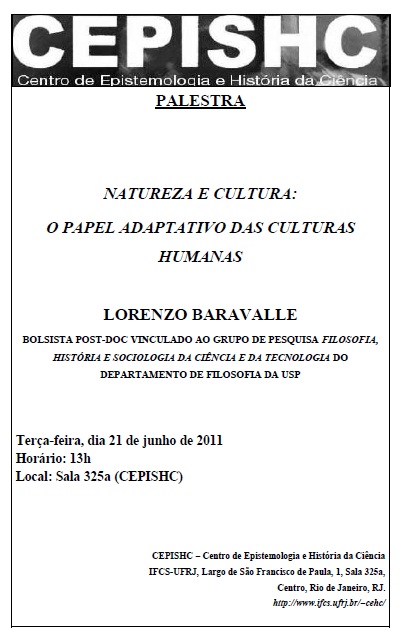 CEPISHC
Centro de Epistemologia e História da Ciência

PALESTRA

NATUREZA E CULTURA:
O PAPEL ADAPTATIVO DAS CULTURAS HUMANAS

LORENZO BARAVALLE

BOLSISTA POST-DOC VINCULADO AO GRUPO DE PESQUISA FILOSOFIA, HISTÓRIA E SOCIOLOGIA DA CIÊNCIA E DA TECNOLOGIA DO DEPARTAMENTO DE FILOSOFIA DA USP

Terça-feira, dia 21 de junho de 2011
Horário: 13h
Local: Sala 325a (CEPISHC)

CEPISHC – Centro de Epistemologia e História da Ciência
IFCS-UFRJ, Largo de São Francisco de Paula, 1, Sala 325a,
Centro, Rio de Janeiro, RJ.
http://www.ifcs.ufrj.br/~cehc/